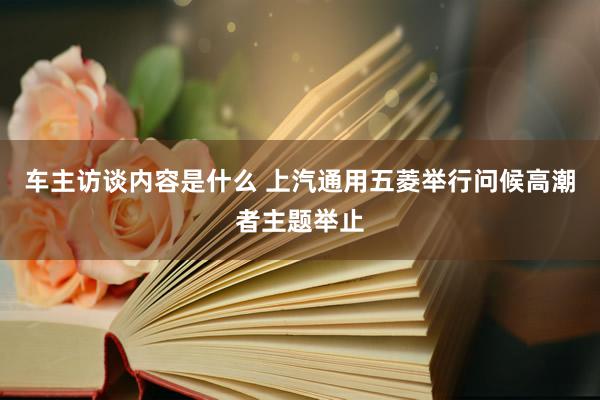 车主访谈内容是什么 上汽通用五菱举行问候高潮者主题举止